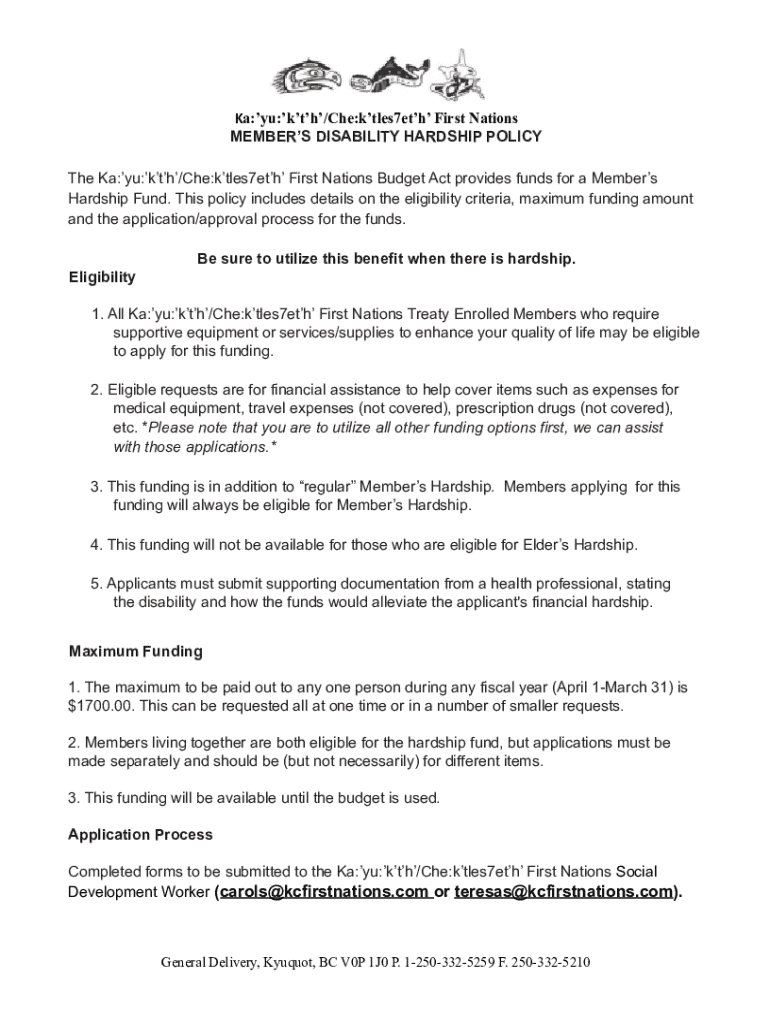 Ka:'yu:'k't'h'/Che:k'tles7et'h' First Nations
MEMBER'S DISABILITY HARDSHIP POLICY

The Ka:'yu:'k't'h'/Che:k'tles7et'h' First Nations Budget Act provides funds for a Member's Hardship Fund. This policy includes details on the eligibility criteria, maximum funding amount and the application/approval process for the funds.

Be sure to utilize this benefit when there is hardship.

Eligibility

1. All Ka:'yu:'k't'h'/Che:k'tles7et'h' First Nations Treaty Enrolled Members who require supportive equipment or services/supplies to enhance your quality of life may be eligible to apply for this funding.

2. Eligible requests are for financial assistance to help cover items such as expenses for medical equipment, travel expenses (not covered), prescription drugs (not covered), etc. *Please note that you are to utilize all other funding options first, we can assist with those applications.*

3. This funding is in addition to "regular" Member's Hardship. Members applying for this funding will always be eligible for Member's Hardship.

4. This funding will not be available for those who are eligible for Elder's Hardship.

5. Applicants must submit supporting documentation from a health professional, stating the disability and how the funds would alleviate the applicant's financial hardship.

Maximum Funding

1. The maximum to be paid out to any one person during any fiscal year (April 1-March 31) is $1700.00. This can be requested all at one time or in a number of smaller requests.

2. Members living together are both eligible for the hardship fund, but applications must be made separately and should be (but not necessarily) for different items.

3. This funding will be available until the budget is used.

Application Process

Completed forms to be submitted to the Ka:'yu:'k't'h'/Che:k'tles7et'h' First Nations Social Development Worker (carols@kcfirstnations.com or teresas@kcfirstnations.com).

General Delivery, Kyuquot, BC V0P 1J0 P. 1-250-332-5259 F. 250-332-5210